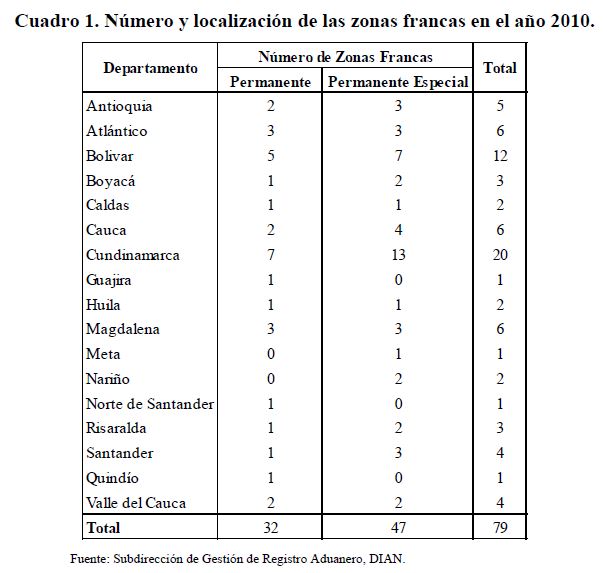 Cuadro 1. Número y localización de las zonas francas en el año 2010.

| Departamento | Número de Zonas Francas: Permanente | Número de Zonas Francas: Permanente Especial | Total |
|---|---|---|---|
| Antioquia | 2 | 3 | 5 |
| Atlántico | 3 | 3 | 6 |
| Bolivar | 5 | 7 | 12 |
| Boyacá | 1 | 2 | 3 |
| Caldas | 1 | 1 | 2 |
| Cauca | 2 | 4 | 6 |
| Cundinamarca | 7 | 13 | 20 |
| Guajira | 1 | 0 | 1 |
| Huila | 1 | 1 | 2 |
| Magdalena | 3 | 3 | 6 |
| Meta | 0 | 1 | 1 |
| Nariño | 0 | 2 | 2 |
| Norte de Santander | 1 | 0 | 1 |
| Risaralda | 1 | 2 | 3 |
| Santander | 1 | 3 | 4 |
| Quindío | 1 | 0 | 1 |
| Valle del Cauca | 2 | 2 | 4 |
| Total | 32 | 47 | 79 |

Fuente: Subdirección de Gestión de Registro Aduanero, DIAN.